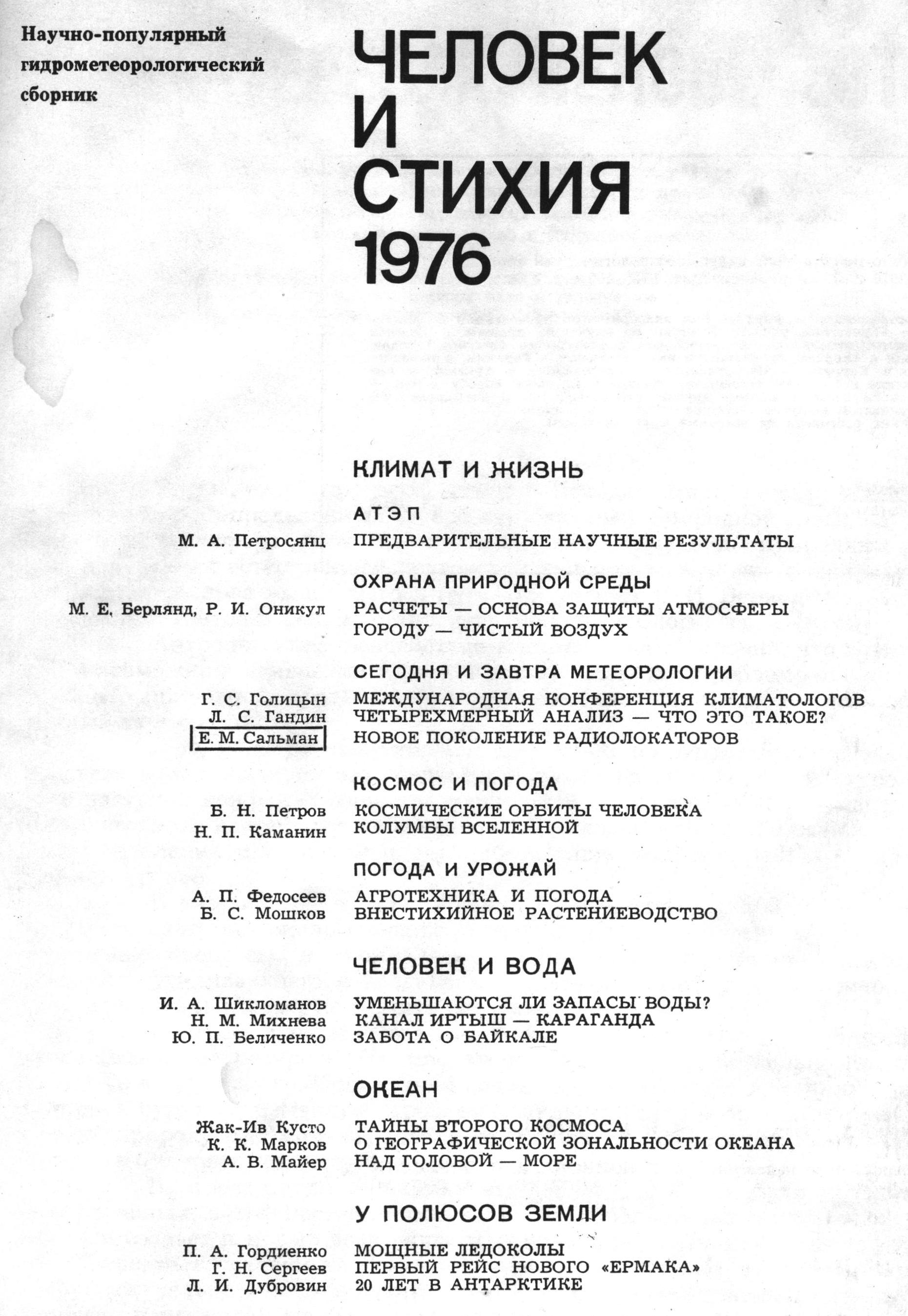 Научно-популярный гидрометеорологический сборник

ЧЕЛОВЕК И СТИХИЯ 1976

КЛИМАТ И ЖИЗНЬ

АТЭП

М. А. Петросянц ПРЕДВАРИТЕЛЬНЫЕ НАУЧНЫЕ РЕЗУЛЬТАТЫ

ОХРАНА ПРИРОДНОЙ СРЕДЫ

М. Е. Берлянд, Р. И. Оникул РАСЧЕТЫ — ОСНОВА ЗАЩИТЫ АТМОСФЕРЫ
ГОРОДУ — ЧИСТЫЙ ВОЗДУХ

СЕГОДНЯ И ЗАВТРА МЕТЕОРОЛОГИИ

Г. С. Голицын МЕЖДУНАРОДНАЯ КОНФЕРЕНЦИЯ КЛИМАТОЛОГОВ
Л. С. Гандин ЧЕТЫРЕХМЕРНЫЙ АНАЛИЗ — ЧТО ЭТО ТАКОЕ?
Е. М. Сальман НОВОЕ ПОКОЛЕНИЕ РАДИОЛОКАТОРОВ

КОСМОС И ПОГОДА

Б. Н. Петров КОСМИЧЕСКИЕ ОРБИТЫ ЧЕЛОВЕКА
Н. П. Каманин КОЛУМБЫ ВСЕЛЕННОЙ

ПОГОДА И УРОЖАЙ

А. П. Федосеев АГРОТЕХНИКА И ПОГОДА
Б. С. Мошков ВНЕСТИХИЙНОЕ РАСТЕНИЕВОДСТВО

ЧЕЛОВЕК И ВОДА

И. А. Шикломанов УМЕНЬШАЮТСЯ ЛИ ЗАПАСЫ ВОДЫ?
Н. М. Михнева КАНАЛ ИРТЫШ — КАРАГАНДА
Ю. П. Беличенко ЗАБОТА О БАЙКАЛЕ

ОКЕАН

Жак-Ив Кусто ТАЙНЫ ВТОРОГО КОСМОСА
К. К. Марков О ГЕОГРАФИЧЕСКОЙ ЗОНАЛЬНОСТИ ОКЕАНА
А. В. Майер НАД ГОЛОВОЙ — МОРЕ

У ПОЛЮСОВ ЗЕМЛИ

П. А. Гордиенко МОЩНЫЕ ЛЕДОКОЛЫ
Г. Н. Сергеев ПЕРВЫЙ РЕЙС НОВОГО «ЕРМАКА»
Л. И. Дубровин 20 ЛЕТ В АНТАРКТИКЕ